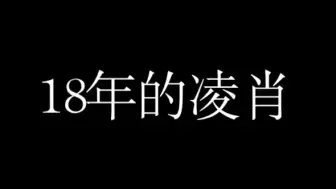 18年的凌肖